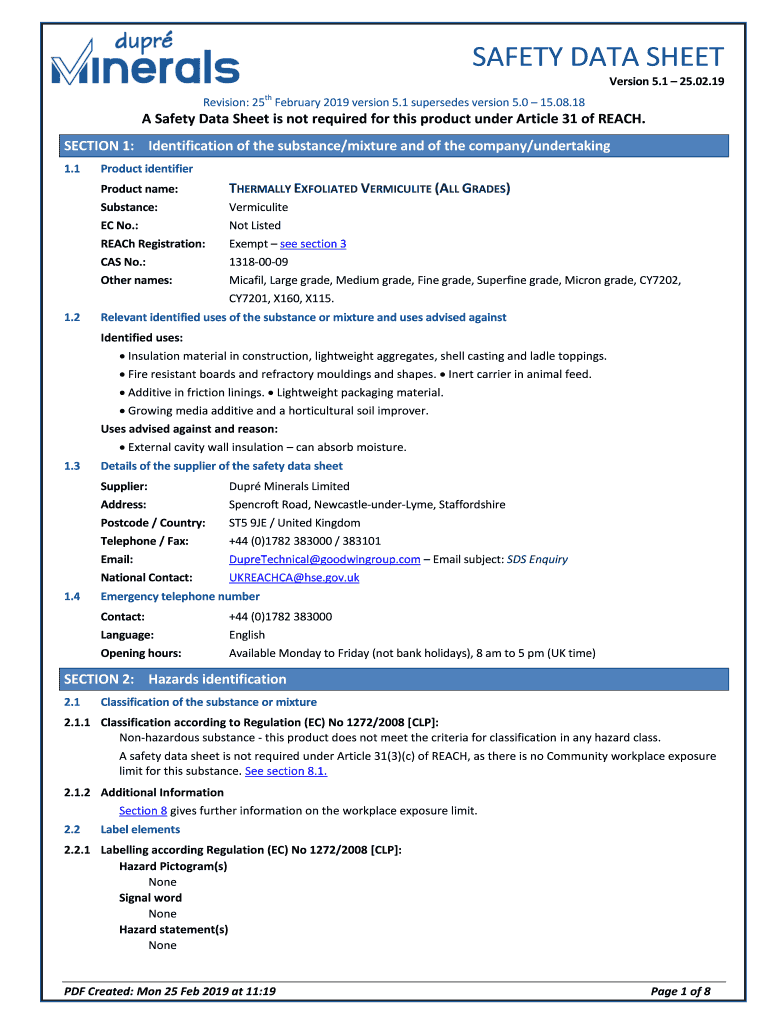 dupré
Minerals

SAFETY DATA SHEET
Version 5.1 – 25.02.19

Revision: 25$^{th}$ February 2019 version 5.1 supersedes version 5.0 – 15.08.18
A Safety Data Sheet is not required for this product under Article 31 of REACH.

SECTION 1: Identification of the substance/mixture and of the company/undertaking

1.1 Product identifier

Product name: THERMALLY EXFOLIATED VERMICULITE (ALL GRADES)
Substance: Vermiculite
EC No.: Not Listed
REACh Registration: Exempt – see section 3
CAS No.: 1318-00-09
Other names: Micafil, Large grade, Medium grade, Fine grade, Superfine grade, Micron grade, CY7202, CY7201, X160, X115.

1.2 Relevant identified uses of the substance or mixture and uses advised against

Identified uses:
• Insulation material in construction, lightweight aggregates, shell casting and ladle toppings.
• Fire resistant boards and refractory mouldings and shapes. • Inert carrier in animal feed.
• Additive in friction linings. • Lightweight packaging material.
• Growing media additive and a horticultural soil improver.
Uses advised against and reason:
• External cavity wall insulation – can absorb moisture.

1.3 Details of the supplier of the safety data sheet

Supplier: Dupré Minerals Limited
Address: Spencroft Road, Newcastle-under-Lyme, Staffordshire
Postcode / Country: ST5 9JE / United Kingdom
Telephone / Fax: +44 (0)1782 383000 / 383101
Email: DupreTechnical@goodwingroup.com – Email subject: SDS Enquiry
National Contact: UKREACHCA@hse.gov.uk

1.4 Emergency telephone number

Contact: +44 (0)1782 383000
Language: English
Opening hours: Available Monday to Friday (not bank holidays), 8 am to 5 pm (UK time)

SECTION 2: Hazards identification

2.1 Classification of the substance or mixture

2.1.1 Classification according to Regulation (EC) No 1272/2008 [CLP]:
Non-hazardous substance - this product does not meet the criteria for classification in any hazard class.
A safety data sheet is not required under Article 31(3)(c) of REACH, as there is no Community workplace exposure limit for this substance. See section 8.1.

2.1.2 Additional Information
Section 8 gives further information on the workplace exposure limit.

2.2 Label elements

2.2.1 Labelling according Regulation (EC) No 1272/2008 [CLP]:
Hazard Pictogram(s)
None
Signal word
None
Hazard statement(s)
None

PDF Created: Mon 25 Feb 2019 at 11:19
Page 1 of 8